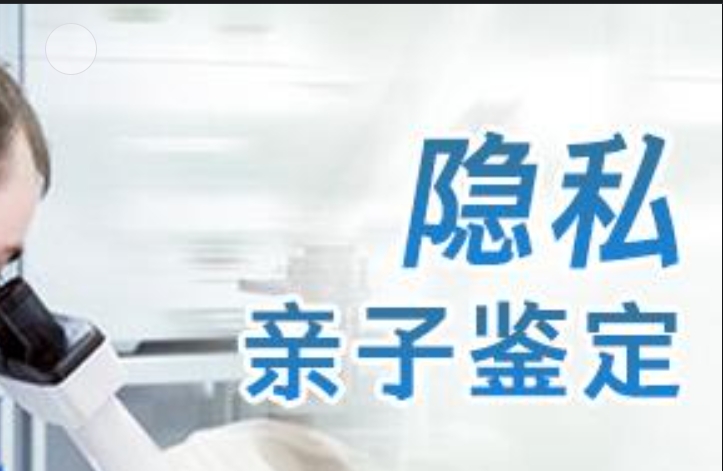 隐私
亲子鉴定